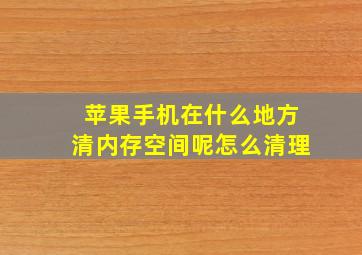 苹果手机在什么地方
清内存空间呢怎么清理